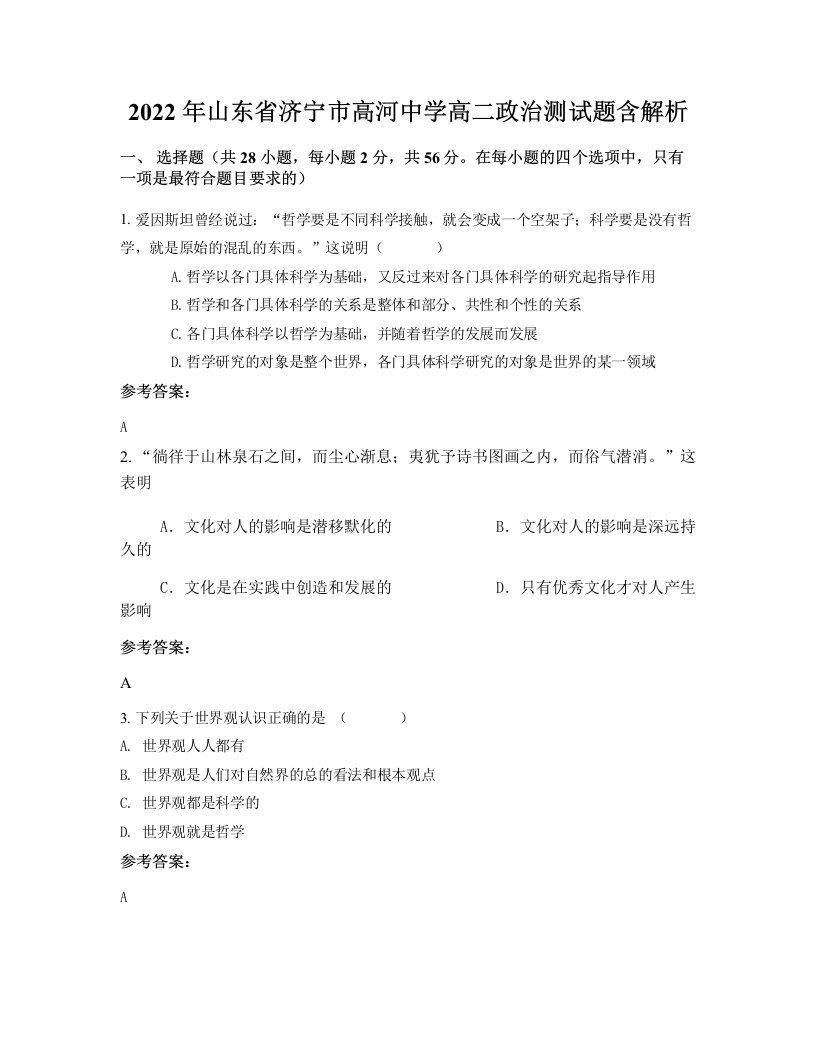 2022 年山东省济宁市高河中学高二政治测试题含解析

一、 选择题（共 28 小题，每小题 2 分，共 56 分。在每小题的四个选项中，只有一项是最符合题目要求的）

1. 爱因斯坦曾经说过：“哲学要是不同科学接触，就会变成一个空架子；科学要是没有哲学，就是原始的混乱的东西。”这说明（　　　）

A. 哲学以各门具体科学为基础，又反过来对各门具体科学的研究起指导作用

B. 哲学和各门具体科学的关系是整体和部分、共性和个性的关系

C. 各门具体科学以哲学为基础，并随着哲学的发展而发展

D. 哲学研究的对象是整个世界，各门具体科学研究的对象是世界的某一领域

参考答案：

A

2. “徜徉于山林泉石之间，而尘心渐息；夷犹予诗书图画之内，而俗气潜消。”这表明

A．文化对人的影响是潜移默化的　　　　　　B．文化对人的影响是深远持久的

C．文化是在实践中创造和发展的　　　　　　D．只有优秀文化才对人产生影响

参考答案：

A

3. 下列关于世界观认识正确的是 （　　　）

A. 世界观人人都有

B. 世界观是人们对自然界的总的看法和根本观点

C. 世界观都是科学的

D. 世界观就是哲学

参考答案：

A